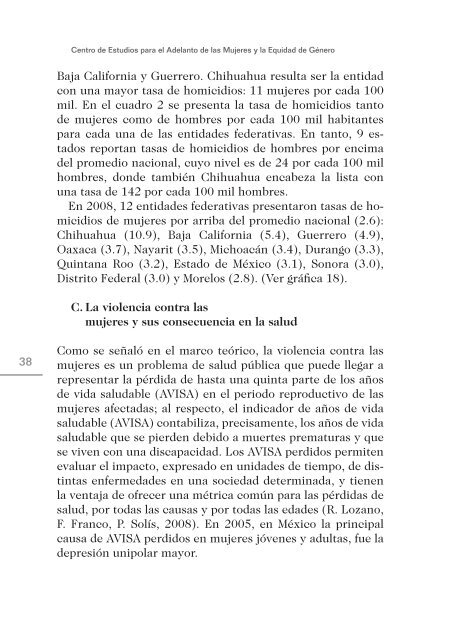 Centro de Estudios para el Adelanto de las Mujeres y la Equidad de Género

Baja California y Guerrero. Chihuahua resulta ser la entidad con una mayor tasa de homicidios: 11 mujeres por cada 100 mil. En el cuadro 2 se presenta la tasa de homicidios tanto de mujeres como de hombres por cada 100 mil habitantes para cada una de las entidades federativas. En tanto, 9 estados reportan tasas de homicidios de hombres por encima del promedio nacional, cuyo nivel es de 24 por cada 100 mil hombres, donde también Chihuahua encabeza la lista con una tasa de 142 por cada 100 mil hombres.

En 2008, 12 entidades federativas presentaron tasas de homicidios de mujeres por arriba del promedio nacional (2.6): Chihuahua (10.9), Baja California (5.4), Guerrero (4.9), Oaxaca (3.7), Nayarit (3.5), Michoacán (3.4), Durango (3.3), Quintana Roo (3.2), Estado de México (3.1), Sonora (3.0), Distrito Federal (3.0) y Morelos (2.8). (Ver gráfica 18).

C. La violencia contra las mujeres y sus consecuencia en la salud

38

Como se señaló en el marco teórico, la violencia contra las mujeres es un problema de salud pública que puede llegar a representar la pérdida de hasta una quinta parte de los años de vida saludable (AVISA) en el periodo reproductivo de las mujeres afectadas; al respecto, el indicador de años de vida saludable (AVISA) contabiliza, precisamente, los años de vida saludable que se pierden debido a muertes prematuras y que se viven con una discapacidad. Los AVISA perdidos permiten evaluar el impacto, expresado en unidades de tiempo, de distintas enfermedades en una sociedad determinada, y tienen la ventaja de ofrecer una métrica común para las pérdidas de salud, por todas las causas y por todas las edades (R. Lozano, F. Franco, P. Solís, 2008). En 2005, en México la principal causa de AVISA perdidos en mujeres jóvenes y adultas, fue la depresión unipolar mayor.